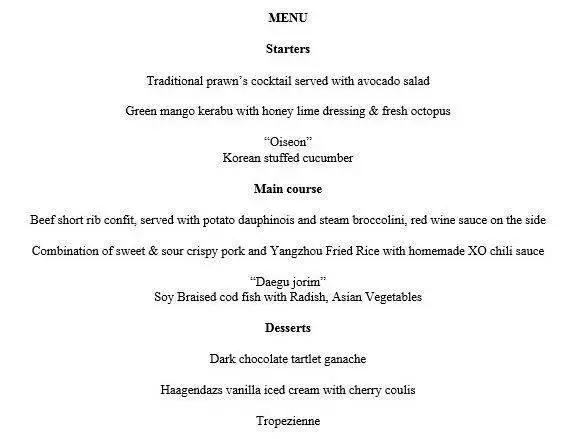 MENU

Starters

Traditional prawn’s cocktail served with avocado salad

Green mango kerabu with honey lime dressing & fresh octopus

“Oiseon”
Korean stuffed cucumber

Main course

Beef short rib confit, served with potato dauphinois and steam broccolini, red wine sauce on the side

Combination of sweet & sour crispy pork and Yangzhou Fried Rice with homemade XO chili sauce

“Daegu jorim”
Soy Braised cod fish with Radish, Asian Vegetables

Desserts

Dark chocolate tartlet ganache

Haagendazs vanilla iced cream with cherry coulis

Tropezienne